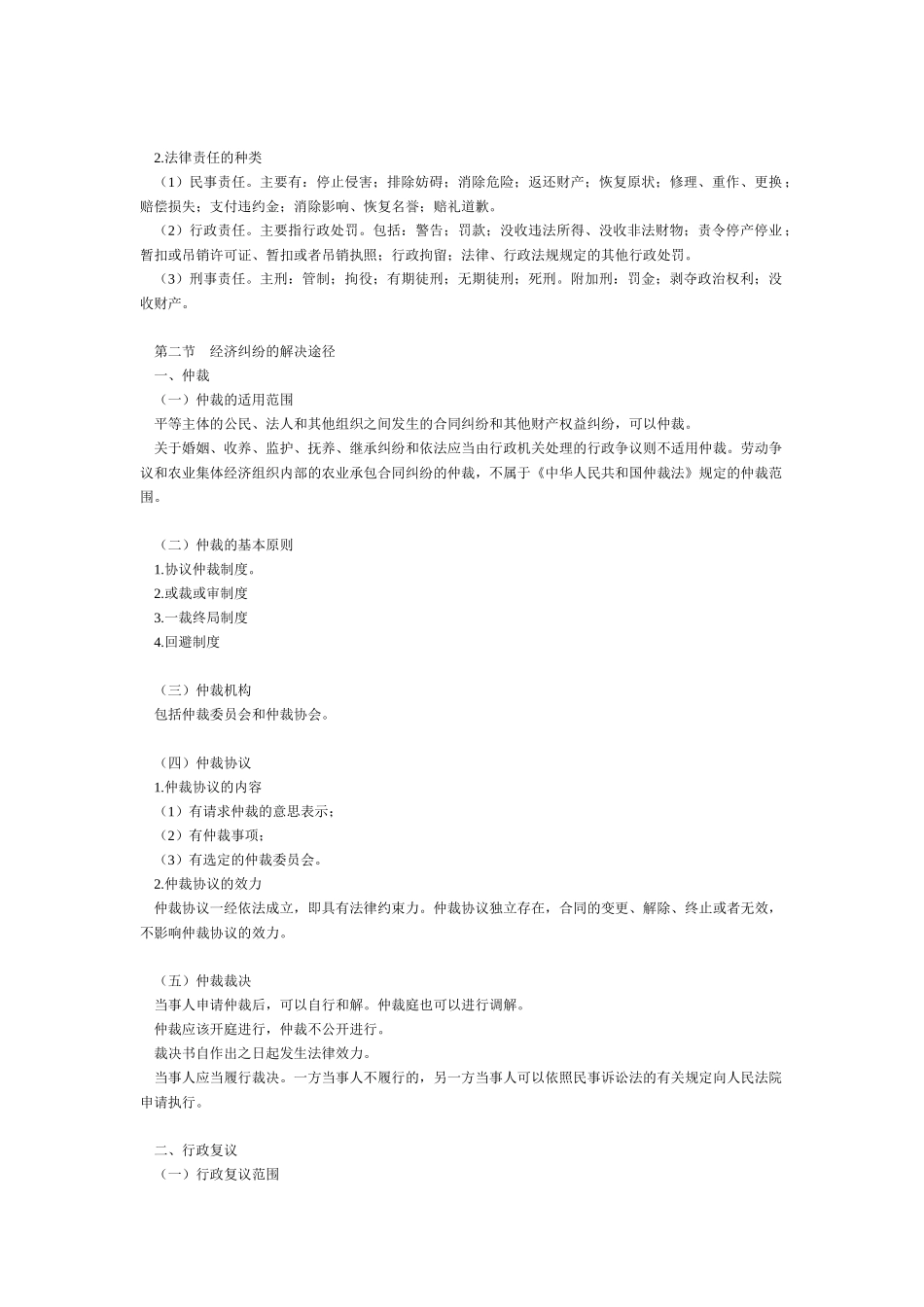 2.法律责任的种类

（1）民事责任。主要有：停止侵害；排除妨碍；消除危险；返还财产；恢复原状；修理、重作、更换；赔偿损失；支付违约金；消除影响、恢复名誉；赔礼道歉。

（2）行政责任。主要指行政处罚。包括：警告；罚款；没收违法所得、没收非法财物；责令停产停业；暂扣或吊销许可证、暂扣或者吊销执照；行政拘留；法律、行政法规规定的其他行政处罚。

（3）刑事责任。主刑：管制；拘役；有期徒刑；无期徒刑；死刑。附加刑：罚金；剥夺政治权利；没收财产。

第二节　经济纠纷的解决途径

一、仲裁

（一）仲裁的适用范围

平等主体的公民、法人和其他组织之间发生的合同纠纷和其他财产权益纠纷，可以仲裁。

关于婚姻、收养、监护、抚养、继承纠纷和依法应当由行政机关处理的行政争议则不适用仲裁。劳动争议和农业集体经济组织内部的农业承包合同纠纷的仲裁，不属于《中华人民共和国仲裁法》规定的仲裁范围。

（二）仲裁的基本原则

1.协议仲裁制度。

2.或裁或审制度

3.一裁终局制度

4.回避制度

（三）仲裁机构

包括仲裁委员会和仲裁协会。

（四）仲裁协议

1.仲裁协议的内容

（1）有请求仲裁的意思表示；

（2）有仲裁事项；

（3）有选定的仲裁委员会。

2.仲裁协议的效力

仲裁协议一经依法成立，即具有法律约束力。仲裁协议独立存在，合同的变更、解除、终止或者无效，不影响仲裁协议的效力。

（五）仲裁裁决

当事人申请仲裁后，可以自行和解。仲裁庭也可以进行调解。

仲裁应该开庭进行，仲裁不公开进行。

裁决书自作出之日起发生法律效力。

当事人应当履行裁决。一方当事人不履行的，另一方当事人可以依照民事诉讼法的有关规定向人民法院申请执行。

二、行政复议

（一）行政复议范围